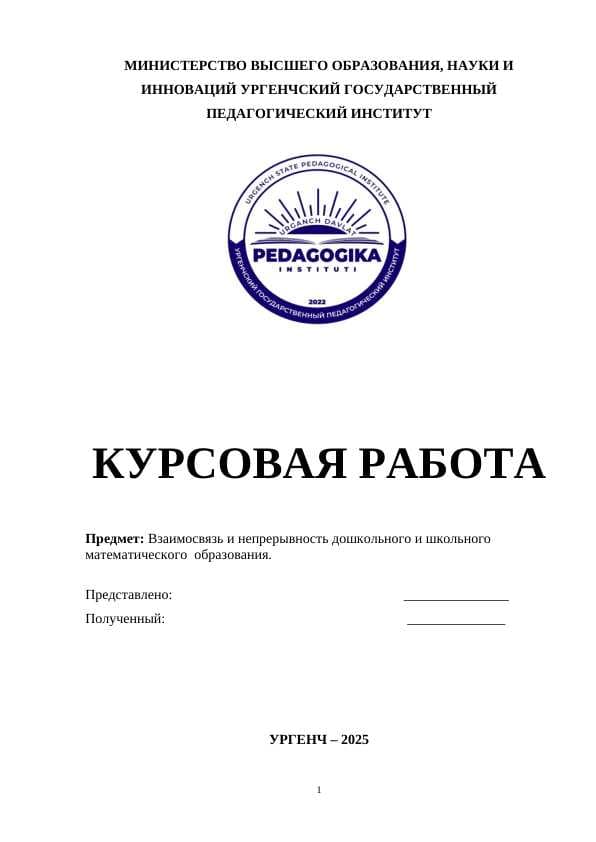 МИНИСТЕРСТВО ВЫСШЕГО ОБРАЗОВАНИЯ, НАУКИ И ИННОВАЦИЙ УРГЕНЧСКИЙ ГОСУДАРСТВЕННЫЙ ПЕДАГОГИЧЕСКИЙ ИНСТИТУТ

URGENCH STATE PEDAGOGICAL INSTITUTE
URGANCH DAVLAT
PEDAGOGIKA
INSTITUTI
2022
УРГЕНЧСКИЙ ГОСУДАРСТВЕННЫЙ ПЕДАГОГИЧЕСКИЙ ИНСТИТУТ

КУРСОВАЯ РАБОТА

Предмет: Взаимосвязь и непрерывность дошкольного и школьного математического образования.

Представлено: _______________

Полученный: ______________

УРГЕНЧ – 2025

1